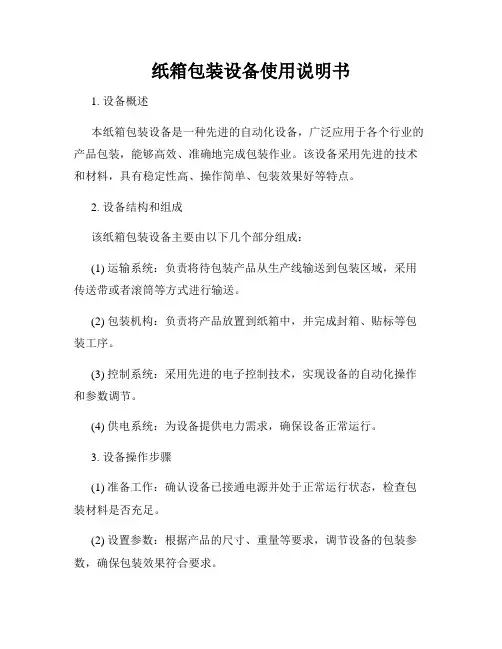 纸箱包装设备使用说明书

1. 设备概述

本纸箱包装设备是一种先进的自动化设备，广泛应用于各个行业的产品包装，能够高效、准确地完成包装作业。该设备采用先进的技术和材料，具有稳定性高、操作简单、包装效果好等特点。

2. 设备结构和组成

该纸箱包装设备主要由以下几个部分组成：

(1) 运输系统：负责将待包装产品从生产线输送到包装区域，采用传送带或者滚筒等方式进行输送。

(2) 包装机构：负责将产品放置到纸箱中，并完成封箱、贴标等包装工序。

(3) 控制系统：采用先进的电子控制技术，实现设备的自动化操作和参数调节。

(4) 供电系统：为设备提供电力需求，确保设备正常运行。

3. 设备操作步骤

(1) 准备工作：确认设备已接通电源并处于正常运行状态，检查包装材料是否充足。

(2) 设置参数：根据产品的尺寸、重量等要求，调节设备的包装参数，确保包装效果符合要求。